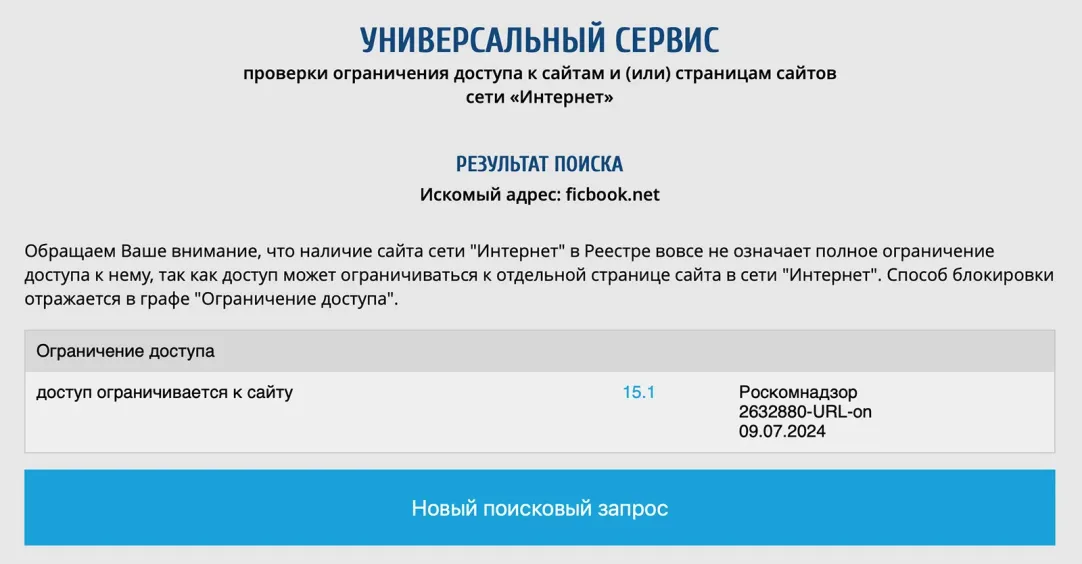 УНИВЕРСАЛЬНЫЙ СЕРВИС
проверки ограничения доступа к сайтам и (или) страницам сайтов сети «Интернет»

РЕЗУЛЬТАТ ПОИСКА
Искомый адрес: ficbook.net

Обращаем Ваше внимание, что наличие сайта сети "Интернет" в Реестре вовсе не означает полное ограничение доступа к нему, так как доступ может ограничиваться к отдельной странице сайта в сети "Интернет". Способ блокировки отражается в графе "Ограничение доступа".

| Ограничение доступа | | |
|---|---|---|
| доступ ограничивается к сайту | 15.1 | Роскомнадзор 2632880-URL-on 09.07.2024 |

Новый поисковый запрос